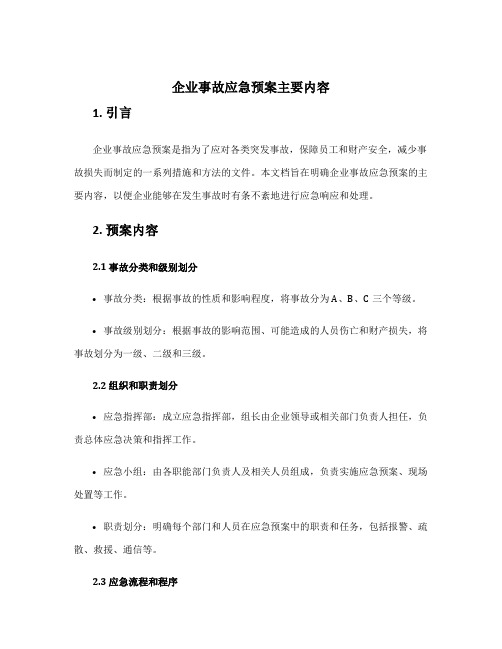 企业事故应急预案主要内容

1. 引言

企业事故应急预案是指为了应对各类突发事故，保障员工和财产安全，减少事故损失而制定的一系列措施和方法的文件。本文档旨在明确企业事故应急预案的主要内容，以便企业能够在发生事故时有条不紊地进行应急响应和处理。

2. 预案内容

2.1 事故分类和级别划分

• 事故分类：根据事故的性质和影响程度，将事故分为A、B、C三个等级。

• 事故级别划分：根据事故的影响范围、可能造成的人员伤亡和财产损失，将事故划分为一级、二级和三级。

2.2 组织和职责划分

• 应急指挥部：成立应急指挥部，组长由企业领导或相关部门负责人担任，负责总体应急决策和指挥工作。

• 应急小组：由各职能部门负责人及相关人员组成，负责实施应急预案、现场处置等工作。

• 职责划分：明确每个部门和人员在应急预案中的职责和任务，包括报警、疏散、救援、通信等。

2.3 应急流程和程序